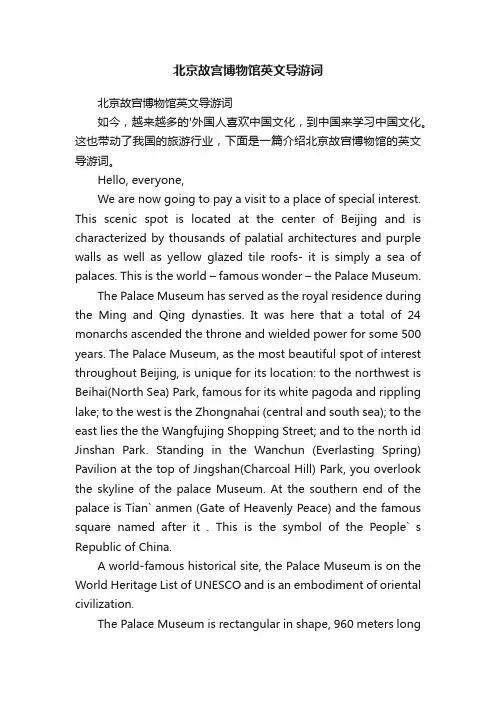 北京故宫博物馆英文导游词

北京故宫博物馆英文导游词

如今，越来越多的'外国人喜欢中国文化，到中国来学习中国文化。这也带动了我国的旅游行业，下面是一篇介绍北京故宫博物馆的英文导游词。

Hello, everyone,

We are now going to pay a visit to a place of special interest. This scenic spot is located at the center of Beijing and is characterized by thousands of palatial architectures and purple walls as well as yellow glazed tile roofs- it is simply a sea of palaces. This is the world – famous wonder – the Palace Museum.

The Palace Museum has served as the royal residence during the Ming and Qing dynasties. It was here that a total of 24 monarchs ascended the throne and wielded power for some 500 years. The Palace Museum, as the most beautiful spot of interest throughout Beijing, is unique for its location: to the northwest is Beihai(North Sea) Park, famous for its white pagoda and rippling lake; to the west is the Zhongnahai (central and south sea); to the east lies the the Wangfujing Shopping Street; and to the north id Jinshan Park. Standing in the Wanchun (Everlasting Spring) Pavilion at the top of Jingshan(Charcoal Hill) Park, you overlook the skyline of the palace Museum. At the southern end of the palace is Tian` anmen (Gate of Heavenly Peace) and the famous square named after it . This is the symbol of the People` s Republic of China.

A world-famous historical site, the Palace Museum is on the World Heritage List of UNESCO and is an embodiment of oriental civilization.

The Palace Museum is rectangular in shape, 960 meters long